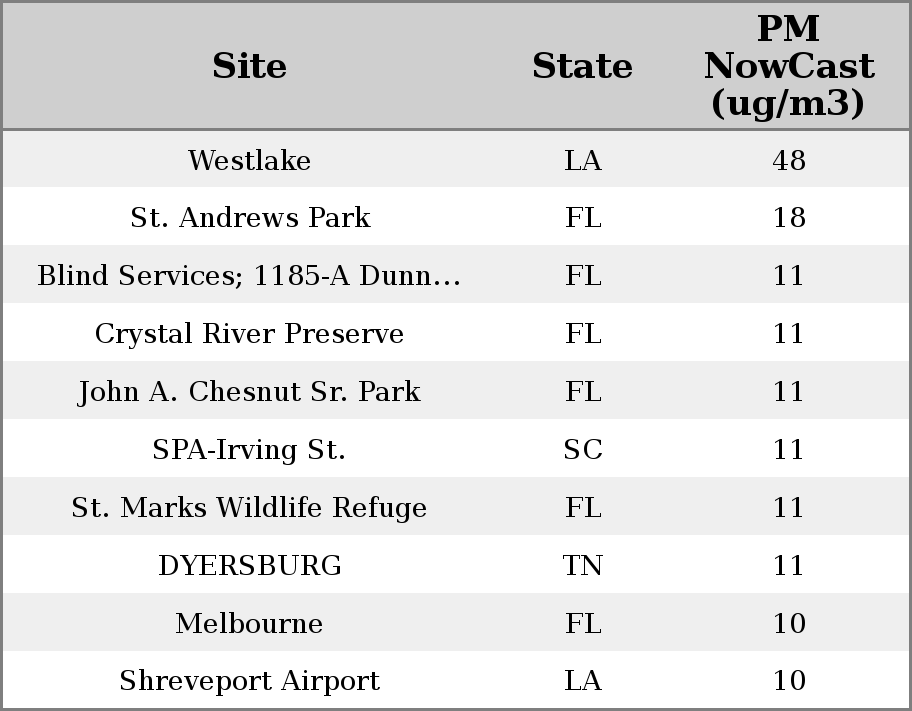 | Site | State | PM NowCast (ug/m3) |
|---|---|---|
| Westlake | LA | 48 |
| St. Andrews Park | FL | 18 |
| Blind Services; 1185-A Dunn... | FL | 11 |
| Crystal River Preserve | FL | 11 |
| John A. Chesnut Sr. Park | FL | 11 |
| SPA-Irving St. | SC | 11 |
| St. Marks Wildlife Refuge | FL | 11 |
| DYERSBURG | TN | 11 |
| Melbourne | FL | 10 |
| Shreveport Airport | LA | 10 |